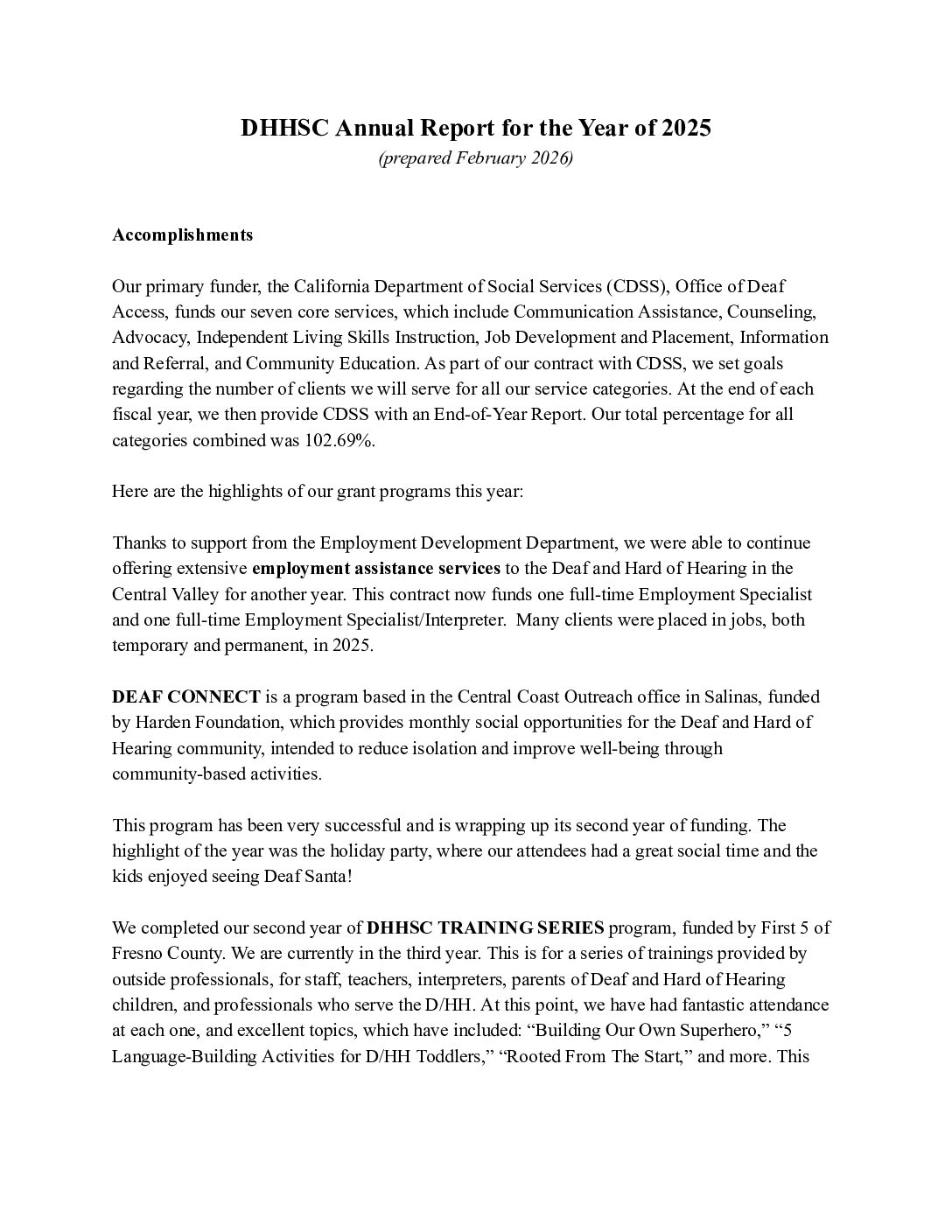 DHHSC Annual Report for the Year of 2025
(prepared February 2026)

Accomplishments

Our primary funder, the California Department of Social Services (CDSS), Office of Deaf Access, funds our seven core services, which include Communication Assistance, Counseling, Advocacy, Independent Living Skills Instruction, Job Development and Placement, Information and Referral, and Community Education. As part of our contract with CDSS, we set goals regarding the number of clients we will serve for all our service categories. At the end of each fiscal year, we then provide CDSS with an End-of-Year Report. Our total percentage for all categories combined was 102.69%.

Here are the highlights of our grant programs this year:

Thanks to support from the Employment Development Department, we were able to continue offering extensive employment assistance services to the Deaf and Hard of Hearing in the Central Valley for another year. This contract now funds one full-time Employment Specialist and one full-time Employment Specialist/Interpreter. Many clients were placed in jobs, both temporary and permanent, in 2025.

DEAF CONNECT is a program based in the Central Coast Outreach office in Salinas, funded by Harden Foundation, which provides monthly social opportunities for the Deaf and Hard of Hearing community, intended to reduce isolation and improve well-being through community-based activities.

This program has been very successful and is wrapping up its second year of funding. The highlight of the year was the holiday party, where our attendees had a great social time and the kids enjoyed seeing Deaf Santa!

We completed our second year of DHHSC TRAINING SERIES program, funded by First 5 of Fresno County. We are currently in the third year. This is for a series of trainings provided by outside professionals, for staff, teachers, interpreters, parents of Deaf and Hard of Hearing children, and professionals who serve the D/HH. At this point, we have had fantastic attendance at each one, and excellent topics, which have included: “Building Our Own Superhero,” “5 Language-Building Activities for D/HH Toddlers,” “Rooted From The Start,” and more. This